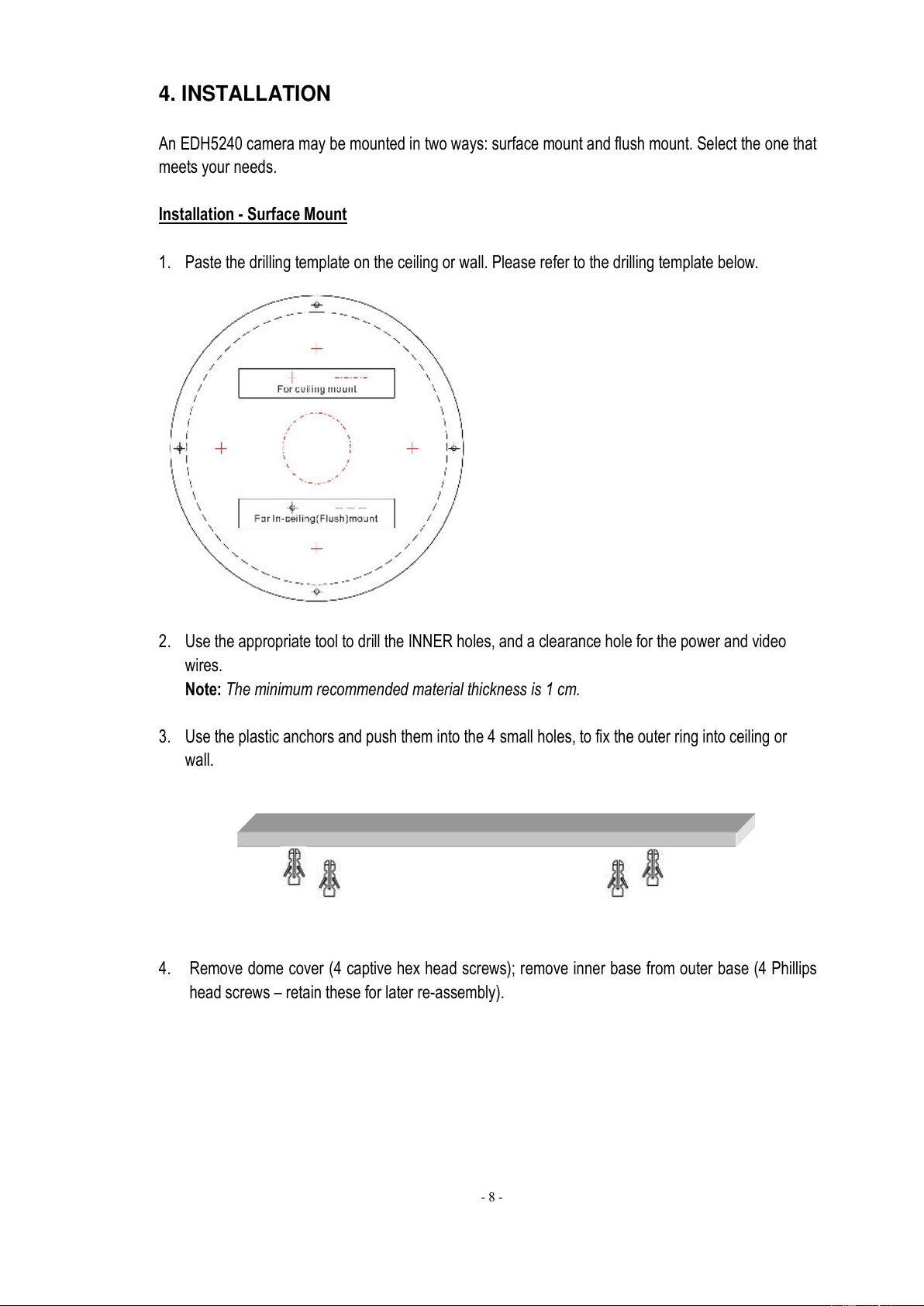 4. INSTALLATION

An EDH5240 camera may be mounted in two ways: surface mount and flush mount. Select the one that meets your needs.

Installation - Surface Mount

1. Paste the drilling template on the ceiling or wall. Please refer to the drilling template below.

For ceiling mount

For In-ceiling(Flush)mount

2. Use the appropriate tool to drill the INNER holes, and a clearance hole for the power and video wires.
Note: The minimum recommended material thickness is 1 cm.

3. Use the plastic anchors and push them into the 4 small holes, to fix the outer ring into ceiling or wall.

4. Remove dome cover (4 captive hex head screws); remove inner base from outer base (4 Phillips head screws – retain these for later re-assembly).

- 8 -